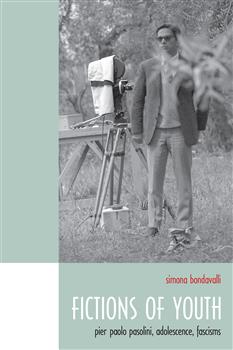 simona bondavalli

FICTIONS OF YOUTH

pier paolo pasolini, adolescence, fascisms